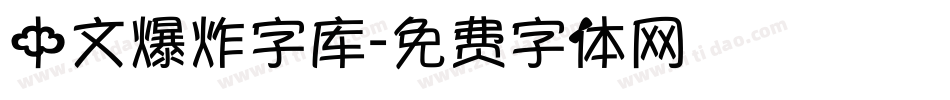 中文爆炸字库-免费字体网